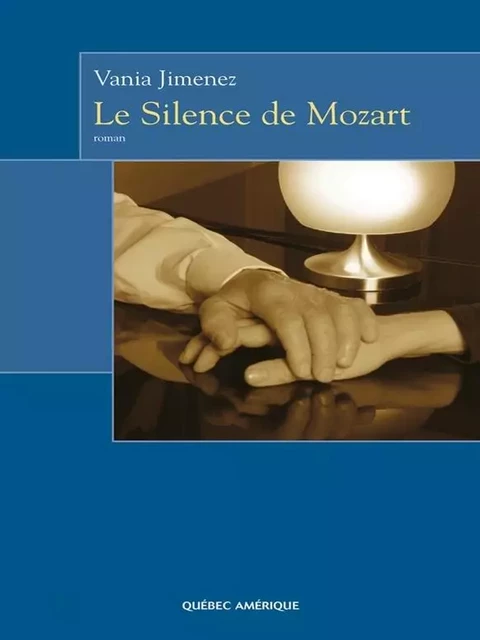 Vania Jimenez
Le Silence de Mozart
roman

QUÉBEC AMÉRIQUE